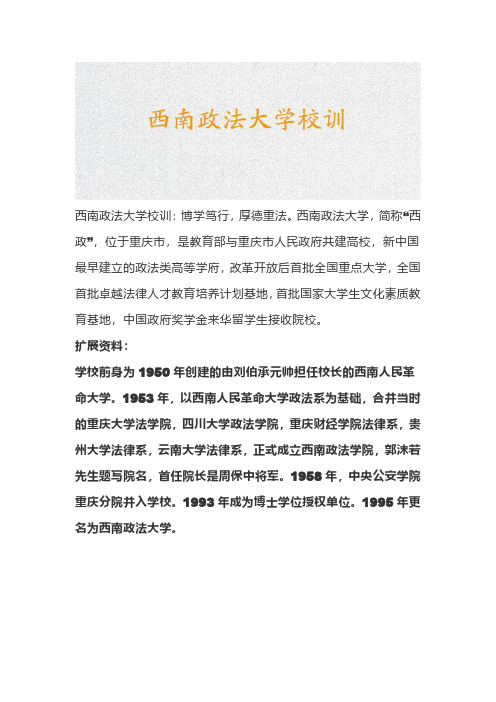 西南政法大学校训

西南政法大学校训：博学笃行，厚德重法。西南政法大学，简称“西政”，位于重庆市，是教育部与重庆市人民政府共建高校，新中国最早建立的政法类高等学府，改革开放后首批全国重点大学，全国首批卓越法律人才教育培养计划基地，首批国家大学生文化素质教育基地，中国政府奖学金来华留学生接收院校。

扩展资料：

学校前身为 1950 年创建的由刘伯承元帅担任校长的西南人民革命大学。1953 年，以西南人民革命大学政法系为基础，合并当时的重庆大学法学院，四川大学政法学院，重庆财经学院法律系，贵州大学法律系，云南大学法律系，正式成立西南政法学院，郭沫若先生题写院名，首任院长是周保中将军。1958 年，中央公安学院重庆分院并入学校。1993 年成为博士学位授权单位。1995 年更名为西南政法大学。